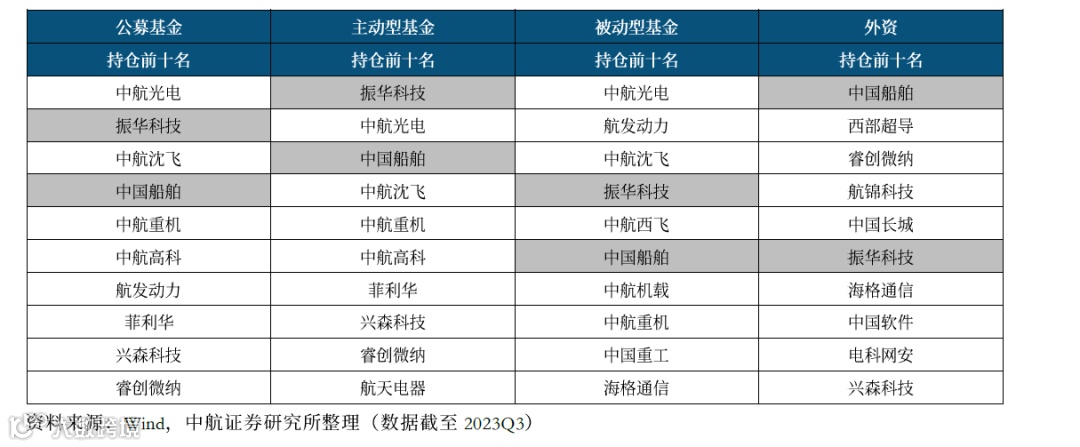 | 公募基金 | 主动型基金 | 被动型基金 | 外资 |
|---|---|---|---|
| 持仓前十名 | 持仓前十名 | 持仓前十名 | 持仓前十名 |
| 中航光电 | 振华科技 | 中航光电 | 中国船舶 |
| 振华科技 | 中航光电 | 航发动力 | 西部超导 |
| 中航沈飞 | 中国船舶 | 中航沈飞 | 睿创微纳 |
| 中国船舶 | 中航沈飞 | 振华科技 | 航锦科技 |
| 中航重机 | 中航重机 | 中航西飞 | 中国长城 |
| 中航高科 | 中航高科 | 中国船舶 | 振华科技 |
| 航发动力 | 菲利华 | 中航机载 | 海格通信 |
| 菲利华 | 兴森科技 | 中航重机 | 中国软件 |
| 兴森科技 | 睿创微纳 | 中国重工 | 电科网安 |
| 睿创微纳 | 航天电器 | 海格通信 | 兴森科技 |

资料来源：Wind，中航证券研究所整理（数据截至2023Q3）